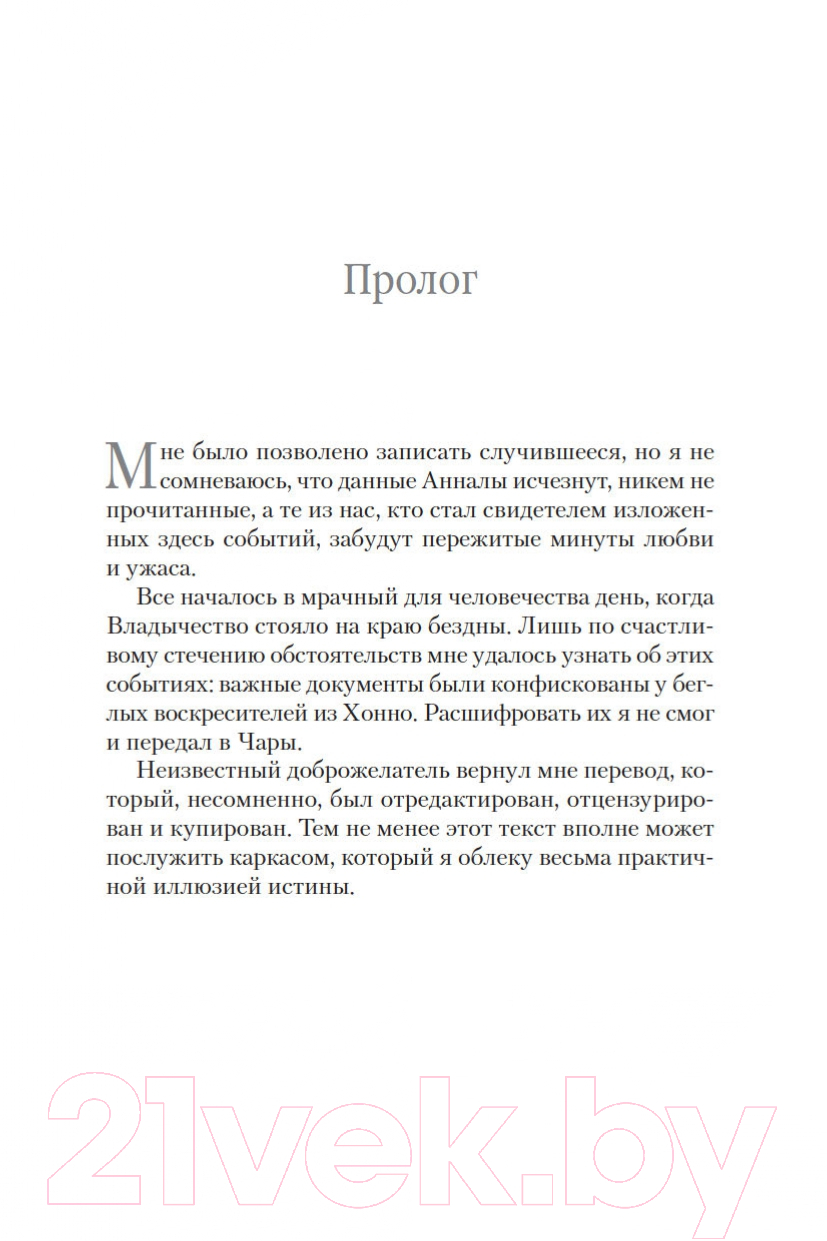 Пролог

Мне было позволено записать случившееся, но я не сомневаюсь, что данные Анналы исчезнут, никем не прочитанные, а те из нас, кто стал свидетелем изложенных здесь событий, забудут пережитые минуты любви и ужаса.

Все началось в мрачный для человечества день, когда Владычество стояло на краю бездны. Лишь по счастливому стечению обстоятельств мне удалось узнать об этих событиях: важные документы были конфискованы у беглых воскресителей из Хонно. Расшифровать их я не смог и передал в Чары.

Неизвестный доброжелатель вернул мне перевод, который, несомненно, был отредактирован, отцензурирован и купирован. Тем не менее этот текст вполне может послужить каркасом, который я облеку весьма практичной иллюзией истины.

21vek.by